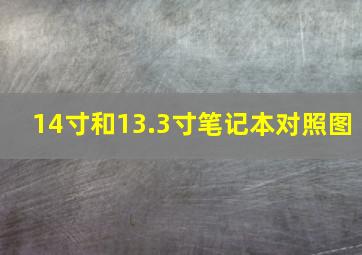 14寸和13.3寸笔记本对照图